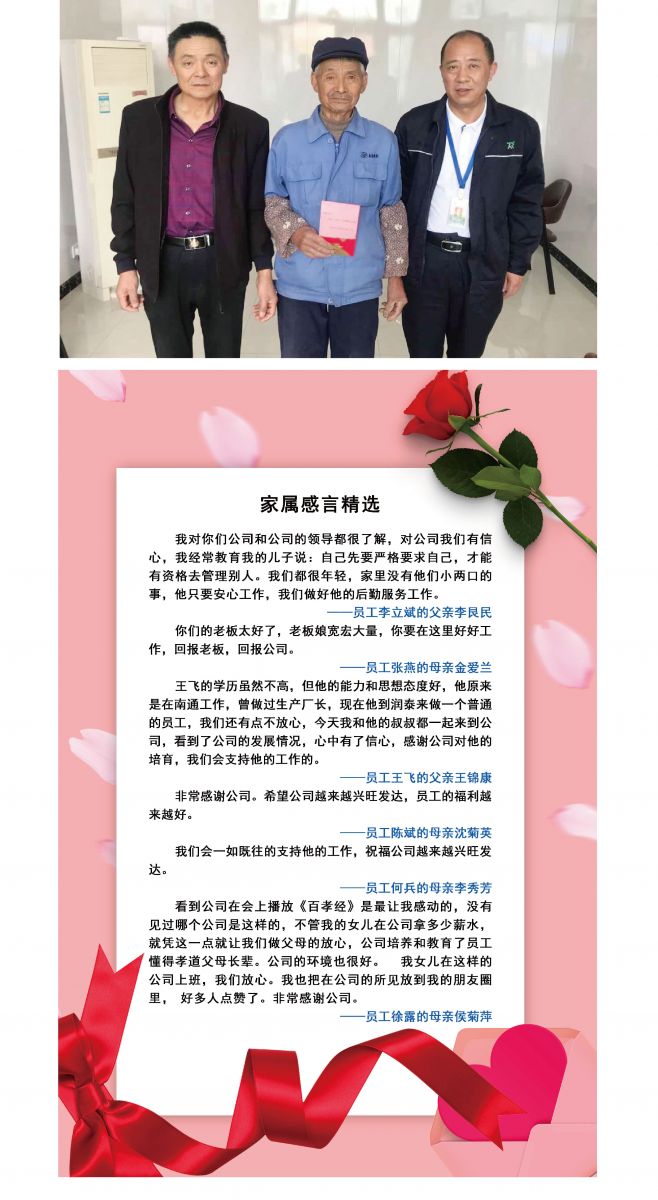 家属感言精选

我对你们公司和公司的领导都很了解，对公司我们有信心，我经常教育我的儿子说：自己先要严格要求自己，才能有资格去管理别人。我们都很年轻，家里没有他们小两口的事，他只要安心工作，我们做好他的后勤服务工作。

——员工李立斌的父亲李良民

你们的老板太好了，老板娘宽宏大量，你要在这里好好工作，回报老板，回报公司。

——员工张燕的母亲金爱兰

王飞的学历虽然不高，但他的能力和思想态度好，他原来是在南通工作，曾做过生产厂长，现在他到润泰来做一个普通的员工，我们还有点不放心，今天我和他的叔叔都一起来到公司，看到了公司的发展情况，心中有了信心，感谢公司对他的培育，我们会支持他的工作的。

——员工王飞的父亲王锦康

非常感谢公司。希望公司越来越兴旺发达，员工的福利越来越好。

——员工陈斌的母亲沈菊英

我们会一如既往的支持他的工作，祝福公司越来越兴旺发达。

——员工何兵的母亲李秀芳

看到公司在会上播放《百孝经》是最让我感动的，没有见过哪个公司是这样的，不管我的女儿在公司拿多少薪水，就凭这一点就让我们做父母的放心，公司培养和教育了员工懂得孝道父母长辈。公司的环境也很好。 我女儿在这样的公司上班，我们放心。我也把在公司的所见放到我的朋友圈里， 好多人点赞了。非常感谢公司。

——员工徐露的母亲侯菊萍